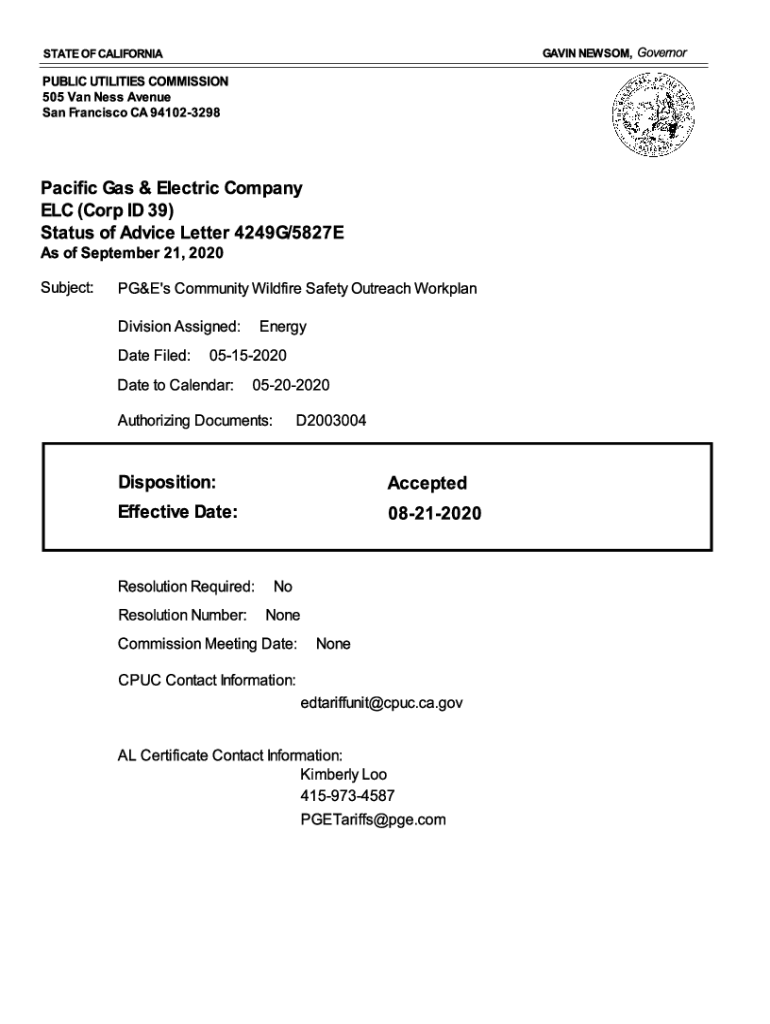 STATE OF CALIFORNIA

GAVIN NEWSOM, Governor

PUBLIC UTILITIES COMMISSION
505 Van Ness Avenue
San Francisco CA 94102-3298

Pacific Gas & Electric Company
ELC (Corp ID 39)
Status of Advice Letter 4249G/5827E
As of September 21, 2020

Subject: PG&E's Community Wildfire Safety Outreach Workplan

Division Assigned: Energy

Date Filed: 05-15-2020

Date to Calendar: 05-20-2020

Authorizing Documents: D2003004

Disposition: Accepted
Effective Date: 08-21-2020

Resolution Required: No

Resolution Number: None

Commission Meeting Date: None

CPUC Contact Information:
edtariffunit@cpuc.ca.gov

AL Certificate Contact Information:
Kimberly Loo
415-973-4587
PGETariffs@pge.com